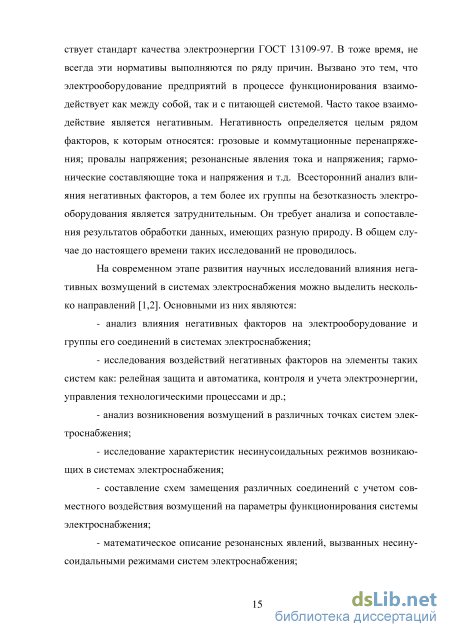 ствует стандарт качества электроэнергии ГОСТ 13109-97. В тоже время, не всегда эти нормативы выполняются по ряду причин. Вызвано это тем, что электрооборудование предприятий в процессе функционирования взаимодействует как между собой, так и с питающей системой. Часто такое взаимодействие является негативным. Негативность определяется целым рядом факторов, к которым относятся: грозовые и коммутационные перенапряжения; провалы напряжения; резонансные явления тока и напряжения; гармонические составляющие тока и напряжения и т.д. Всесторонний анализ влияния негативных факторов, а тем более их группы на безотказность электрооборудования является затруднительным. Он требует анализа и сопоставления результатов обработки данных, имеющих разную природу. В общем случае до настоящего времени таких исследований не проводилось.

На современном этапе развития научных исследований влияния негативных возмущений в системах электроснабжения можно выделить несколько направлений [1,2]. Основными из них являются:

- анализ влияния негативных факторов на электрооборудование и группы его соединений в системах электроснабжения;

- исследования воздействий негативных факторов на элементы таких систем как: релейная защита и автоматика, контроля и учета электроэнергии, управления технологическими процессами и др.;

- анализ возникновения возмущений в различных точках систем электроснабжения;

- исследование характеристик несинусоидальных режимов возникающих в системах электроснабжения;

- составление схем замещения различных соединений с учетом совместного воздействия возмущений на параметры функционирования системы электроснабжения;

- математическое описание резонансных явлений, вызванных несинусоидальными режимами систем электроснабжения;

15

dsLib.net
библиотека диссертаций